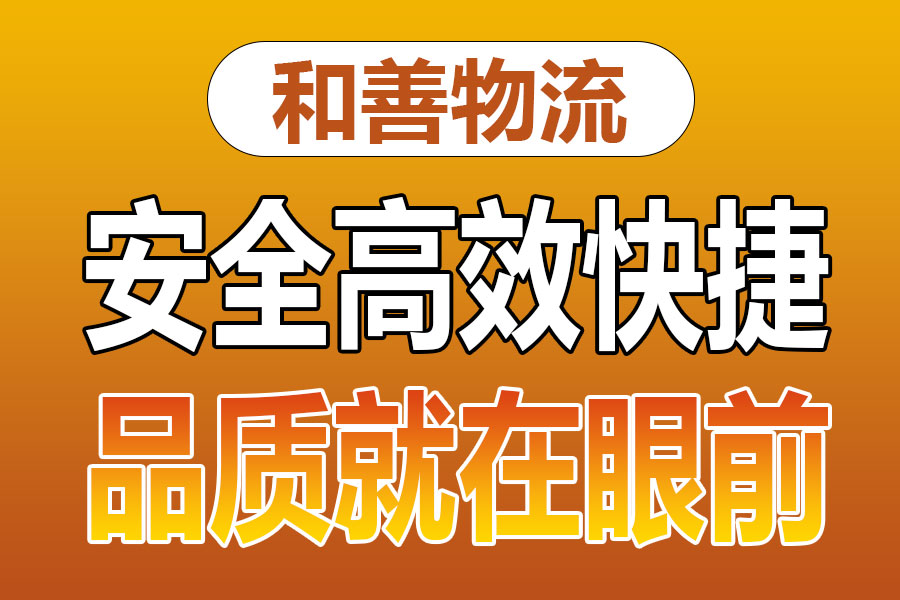 和善物流

安全高效快捷

品质就在眼前